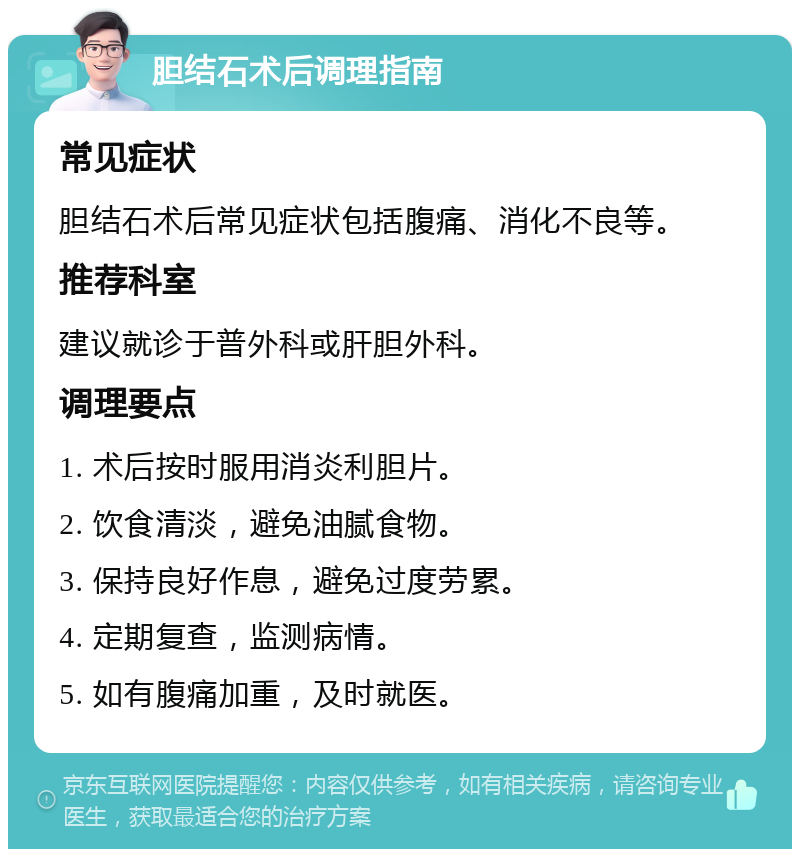 胆结石术后调理指南

常见症状

胆结石术后常见症状包括腹痛、消化不良等。

推荐科室

建议就诊于普外科或肝胆外科。

调理要点

1. 术后按时服用消炎利胆片。

2. 饮食清淡，避免油腻食物。

3. 保持良好作息，避免过度劳累。

4. 定期复查，监测病情。

5. 如有腹痛加重，及时就医。

京东互联网医院提醒您：内容仅供参考，如有相关疾病，请咨询专业医生，获取最适合您的治疗方案